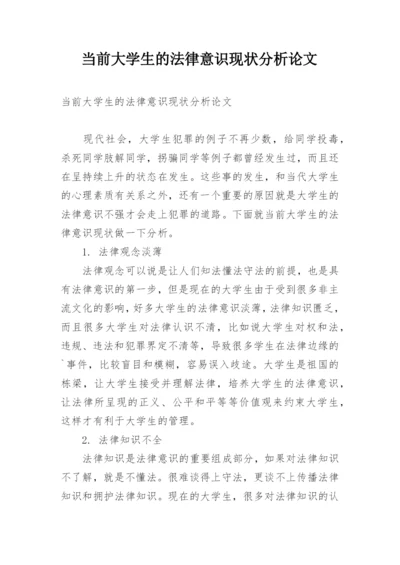 当前大学生的法律意识现状分析论文

当前大学生的法律意识现状分析论文

现代社会，大学生犯罪的例子不再少数，给同学投毒，杀死同学肢解同学，拐骗同学等例子都曾经发生过，而且还在呈持续上升的状态在发生。这些事的发生，和当代大学生的心理素质有关系之外，还有一个重要的原因就是大学生的法律意识不强才会走上犯罪的道路。下面就当前大学生的法律意识现状做一下分析。

1. 法律观念淡薄

法律观念可以说是让人们知法懂法守法的前提，也是具有法律意识的第一步，但是现在的大学生由于受到很多非主流文化的影响，好多大学生的法律意识淡薄，法律知识匮乏，而且很多大学生对法律认识不清，比如说大学生对权和法，违规、违法和犯罪界定不清等，导致很多学生在法律边缘的`事件，比较盲目和模糊，容易误入歧途。大学生是祖国的栋梁，让大学生接受并理解法律，培养大学生的法律意识，让法律所呈现的正义、公平和平等等价值观来约束大学生，这样才有利于大学生的管理。

2. 法律知识不全

法律知识是法律意识的重要组成部分，如果对法律知识不了解，就是不懂法。很难谈得上守法，更谈不上传播法律知识和拥护法律知识。现在的大学生，很多对法律知识的认